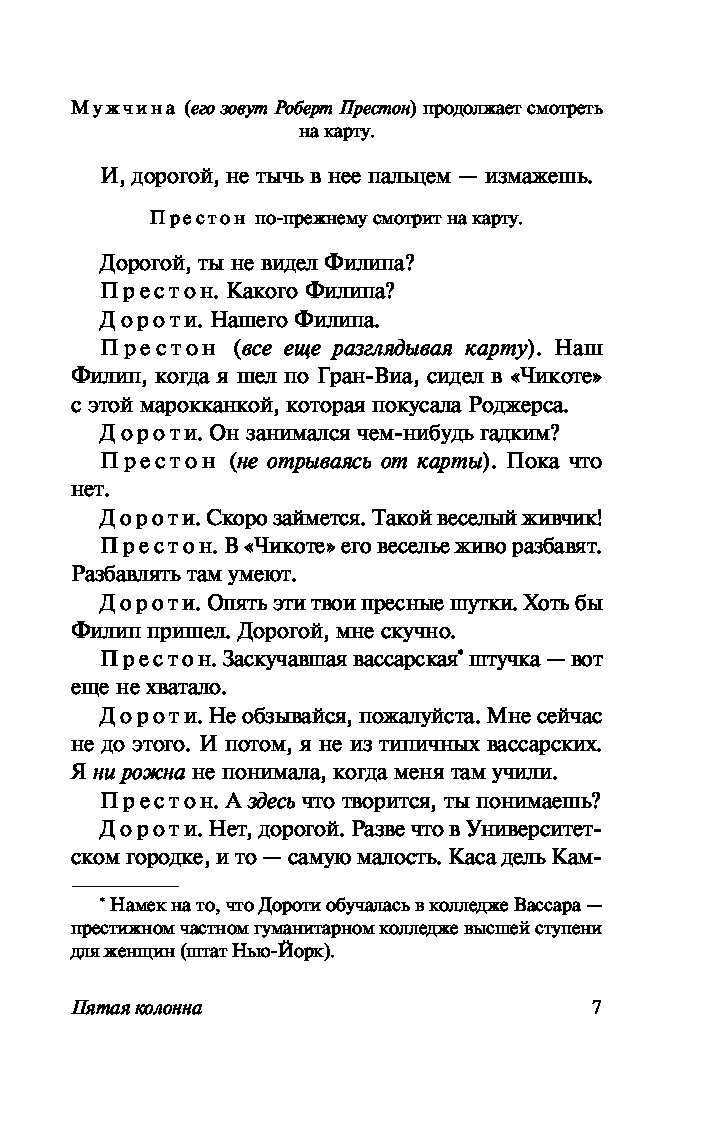 Мужчина (его зовут Роберт Престон) продолжает смотреть на карту.

И, дорогой, не тычь в нее пальцем — измажешь.

Престон по-прежнему смотрит на карту.

Дорогой, ты не видел Филипа?

Престон. Какого Филипа?

Дороти. Нашего Филипа.

Престон (все еще разглядывая карту). Наш Филип, когда я шел по Гран-Виа, сидел в «Чикоте» с этой марокканкой, которая покусала Роджерса.

Дороти. Он занимался чем-нибудь гадким?

Престон (не отрываясь от карты). Пока что нет.

Дороти. Скоро займется. Такой веселый живчик!

Престон. В «Чикоте» его веселье живо разбавят. Разбавлять там умеют.

Дороти. Опять эти твои пресные шутки. Хоть бы Филип пришел. Дорогой, мне скучно.

Престон. Заскучавшая вассарская* штучка — вот еще не хватало.

Дороти. Не обзывайся, пожалуйста. Мне сейчас не до этого. И потом, я не из типичных вассарских. Я ни рожна не понимала, когда меня там учили.

Престон. А здесь что творится, ты понимаешь?

Дороти. Нет, дорогой. Разве что в Университетском городке, и то — самую малость. Каса дель Кам-

* Намек на то, что Дороти обучалась в колледже Вассара — престижном частном гуманитарном колледже высшей ступени для женщин (штат Нью-Йорк).

Пятая колонна 7